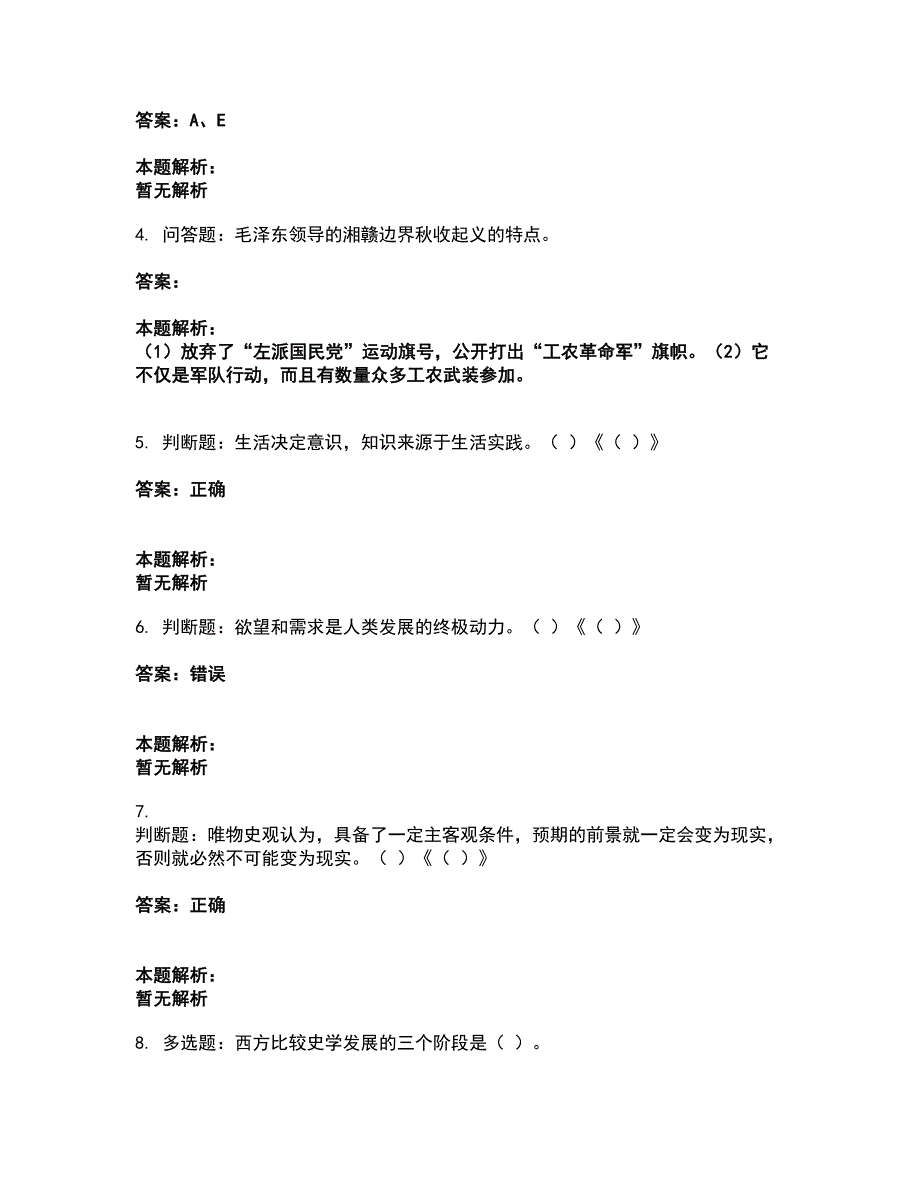 答案：A、E

本题解析：
暂无解析

4. 问答题：毛泽东领导的湘赣边界秋收起义的特点。

答案：

本题解析：
（1）放弃了“左派国民党”运动旗号，公开打出“工农革命军”旗帜。（2）它不仅是军队行动，而且有数量众多工农武装参加。

5. 判断题：生活决定意识，知识来源于生活实践。（ ）《（ ）》

答案：正确

本题解析：
暂无解析

6. 判断题：欲望和需求是人类发展的终极动力。（ ）《（ ）》

答案：错误

本题解析：
暂无解析

7.
判断题：唯物史观认为，具备了一定主客观条件，预期的前景就一定会变为现实，否则就必然不可能变为现实。（ ）《（ ）》

答案：正确

本题解析：
暂无解析

8. 多选题：西方比较史学发展的三个阶段是（ ）。